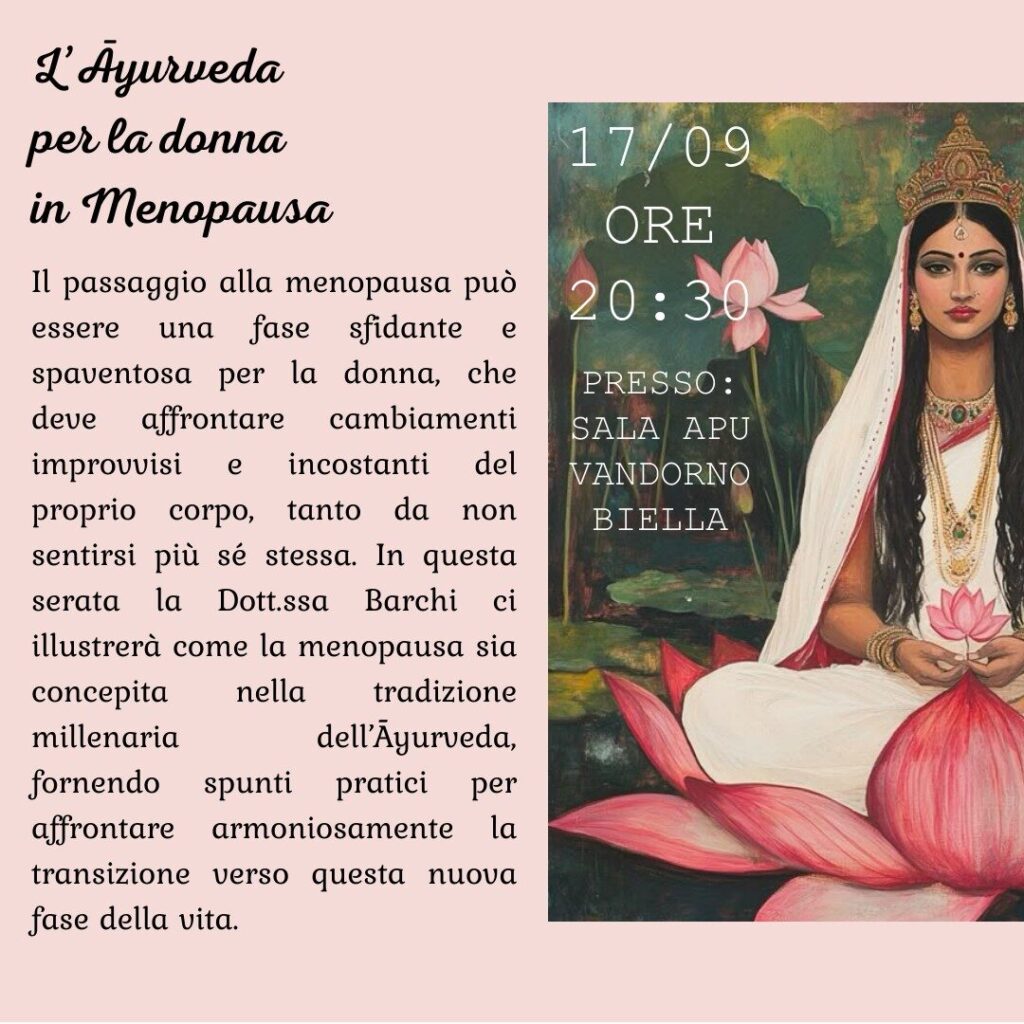 L'Āyurveda per la donna in Menopausa

Il passaggio alla menopausa può essere una fase sfidante e spaventosa per la donna, che deve affrontare cambiamenti improvvisi e incostanti del proprio corpo, tanto da non sentirsi più sé stessa. In questa serata la Dott.ssa Barchi ci illustrerà come la menopausa sia concepita nella tradizione millenaria dell'Āyurveda, fornendo spunti pratici per affrontare armoniosamente la transizione verso questa nuova fase della vita.

17/09
ORE
20:30

PRESSO:
SALA APU
VANDORNO
BIELLA